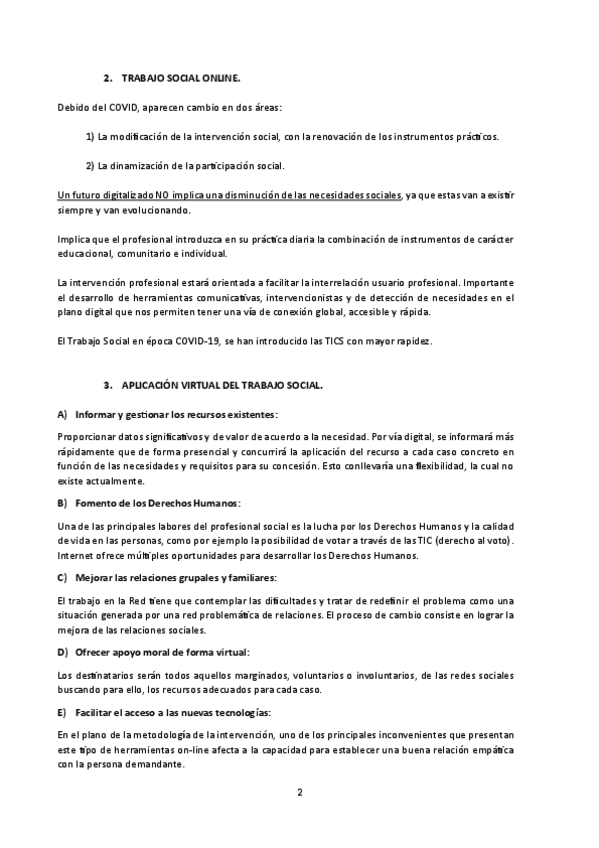 2. TRABAJO SOCIAL ONLINE.

Debido del COVID, aparecen cambio en dos áreas:

1) La modificación de la intervención social, con la renovación de los instrumentos prácticos.

2) La dinamización de la participación social.

Un futuro digitalizado NO implica una disminución de las necesidades sociales, ya que estas van a existir siempre y van evolucionando.

Implica que el profesional introduzca en su práctica diaria la combinación de instrumentos de carácter educacional, comunitario e individual.

La intervención profesional estará orientada a facilitar la interrelación usuario profesional. Importante el desarrollo de herramientas comunicativas, intervencionistas y de detección de necesidades en el plano digital que nos permiten tener una vía de conexión global, accesible y rápida.

El Trabajo Social en época COVID-19, se han introducido las TICS con mayor rapidez.

3. APLICACIÓN VIRTUAL DEL TRABAJO SOCIAL.

A) Informar y gestionar los recursos existentes:

Proporcionar datos significativos y de valor de acuerdo a la necesidad. Por vía digital, se informará más rápidamente que de forma presencial y concurrirá la aplicación del recurso a cada caso concreto en función de las necesidades y requisitos para su concesión. Esto conllevaría una flexibilidad, la cual no existe actualmente.

B) Fomento de los Derechos Humanos:

Una de las principales labores del profesional social es la lucha por los Derechos Humanos y la calidad de vida en las personas, como por ejemplo la posibilidad de votar a través de las TIC (derecho al voto). Internet ofrece múltiples oportunidades para desarrollar los Derechos Humanos.

C) Mejorar las relaciones grupales y familiares:

El trabajo en la Red tiene que contemplar las dificultades y tratar de redefinir el problema como una situación generada por una red problemática de relaciones. El proceso de cambio consiste en lograr la mejora de las relaciones sociales.

D) Ofrecer apoyo moral de forma virtual:

Los destinatarios serán todos aquellos marginados, voluntarios o involuntarios, de las redes sociales buscando para ello, los recursos adecuados para cada caso.

E) Facilitar el acceso a las nuevas tecnologías:

En el plano de la metodología de la intervención, uno de los principales inconvenientes que presentan este tipo de herramientas on-line afecta a la capacidad para establecer una buena relación empática con la persona demandante.

2